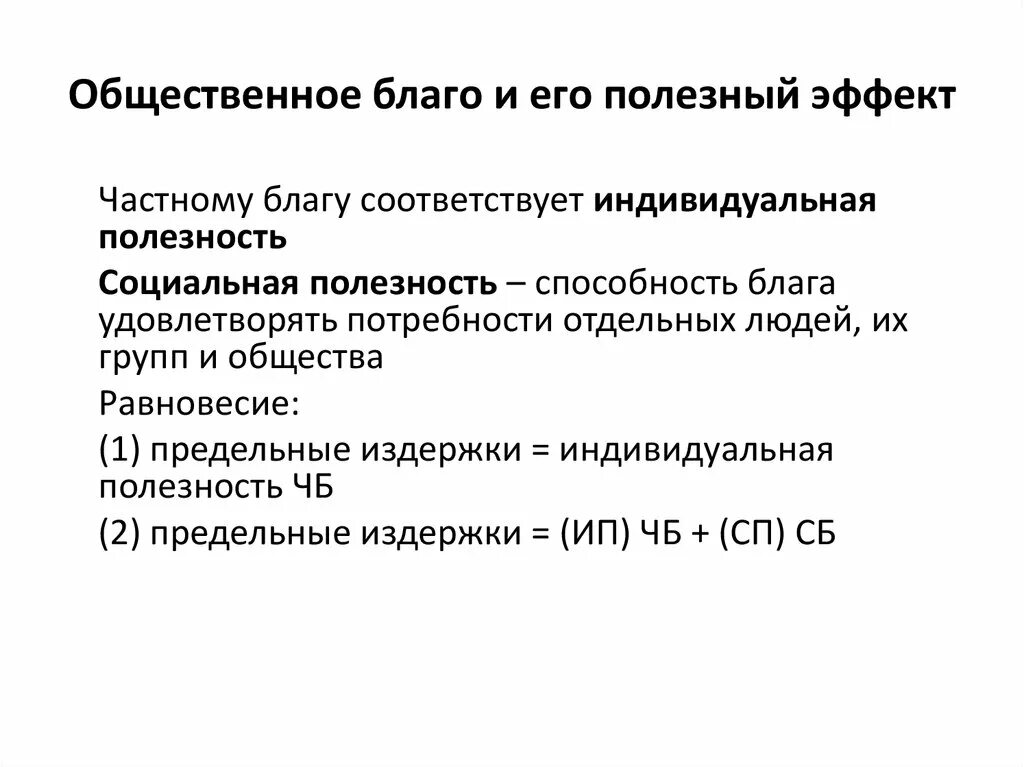 Общественное благо и его полезный эффект

Частному благу соответствует индивидуальная полезность

Социальная полезность – способность блага удовлетворять потребности отдельных людей, их групп и общества

Равновесие:

(1) предельные издержки = индивидуальная полезность ЧБ

(2) предельные издержки = (ИП) ЧБ + (СП) СБ